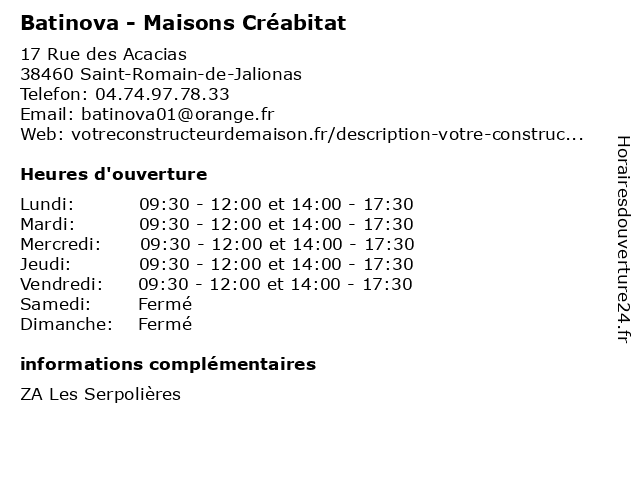 Batinova - Maisons Créabitat

17 Rue des Acacias
38460 Saint-Romain-de-Jalionas
Telefon: 04.74.97.78.33
Email: batinova01@orange.fr
Web: votreconstructeurdemaison.fr/description-votre-construc...

Heures d'ouverture

Lundi: 09:30 - 12:00 et 14:00 - 17:30
Mardi: 09:30 - 12:00 et 14:00 - 17:30
Mercredi: 09:30 - 12:00 et 14:00 - 17:30
Jeudi: 09:30 - 12:00 et 14:00 - 17:30
Vendredi: 09:30 - 12:00 et 14:00 - 17:30
Samedi: Fermé
Dimanche: Fermé

informations complémentaires

ZA Les Serpolières

Horairesdouverture24.fr